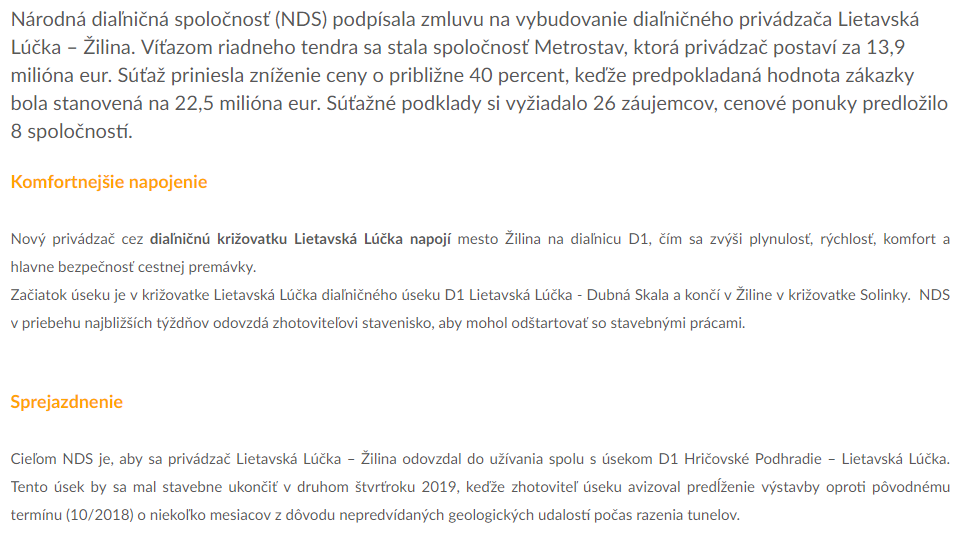 Národná diaľničná spoločnosť (NDS) podpísala zmluvu na vybudovanie diaľničného privádzača Lietavská Lúčka – Žilina. Víťazom riadneho tendra sa stala spoločnosť Metrostav, ktorá privádzač postaví za 13,9 milióna eur. Súťaž priniesla zníženie ceny o približne 40 percent, keďže predpokladaná hodnota zákazky bola stanovená na 22,5 milióna eur. Súťažné podklady si vyžiadalo 26 záujemcov, cenové ponuky predložilo 8 spoločností.

Komfortnejšie napojenie

Nový privádzač cez diaľničnú križovatku Lietavská Lúčka napojí mesto Žilina na diaľnicu D1, čím sa zvýši plynulosť, rýchlosť, komfort a hlavne bezpečnosť cestnej premávky.
Začiatok úseku je v križovatke Lietavská Lúčka diaľničného úseku D1 Lietavská Lúčka - Dubná Skala a končí v Žiline v križovatke Solinky. NDS v priebehu najbližších týždňov odovzdá zhotoviteľovi stavenisko, aby mohol odštartovať so stavebnými prácami.

Sprejazdnenie

Cieľom NDS je, aby sa privádzač Lietavská Lúčka – Žilina odovzdal do užívania spolu s úsekom D1 Hričovské Podhradie – Lietavská Lúčka. Tento úsek by sa mal stavebne ukončiť v druhom štvrťroku 2019, keďže zhotoviteľ úseku avizoval predĺženie výstavby oproti pôvodnému termínu (10/2018) o niekoľko mesiacov z dôvodu nepredvídaných geologických udalostí počas razenia tunelov.